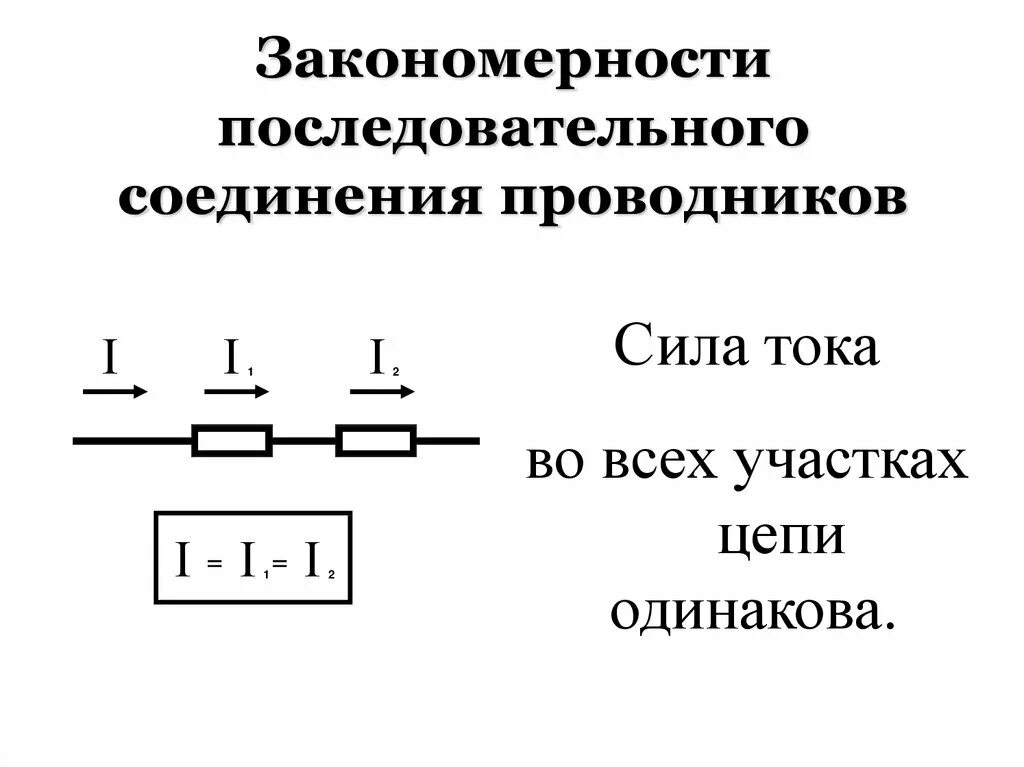 Закономерности последовательного соединения проводников

$I$ $I_1$ $I_2$

$I = I_1 = I_2$

Сила тока

во всех участках цепи одинакова.